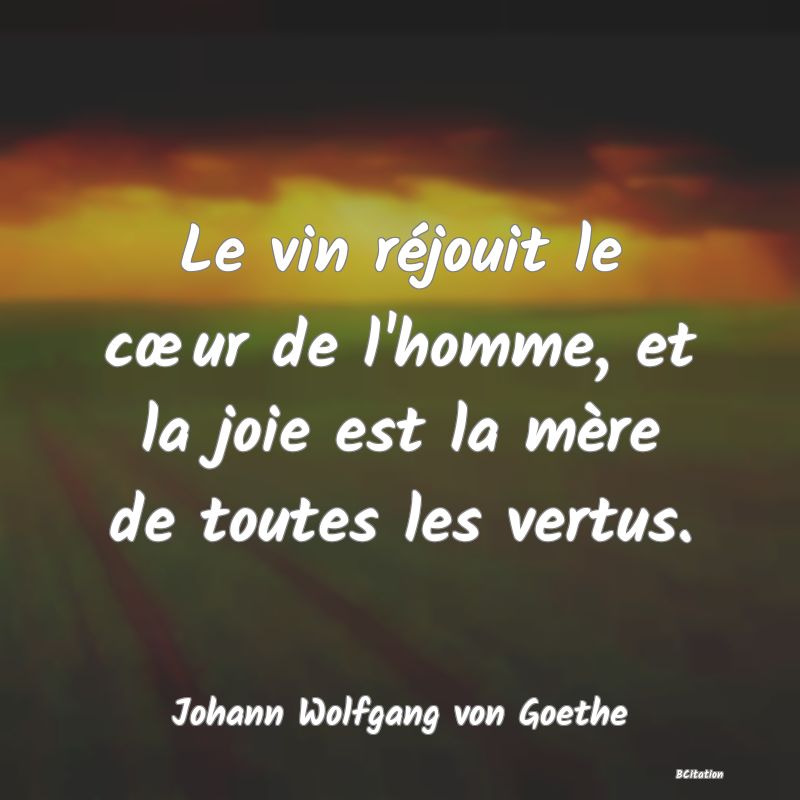 Le vin réjouit le cœur de l'homme, et la joie est la mère de toutes les vertus.

Johann Wolfgang von Goethe

BCitation